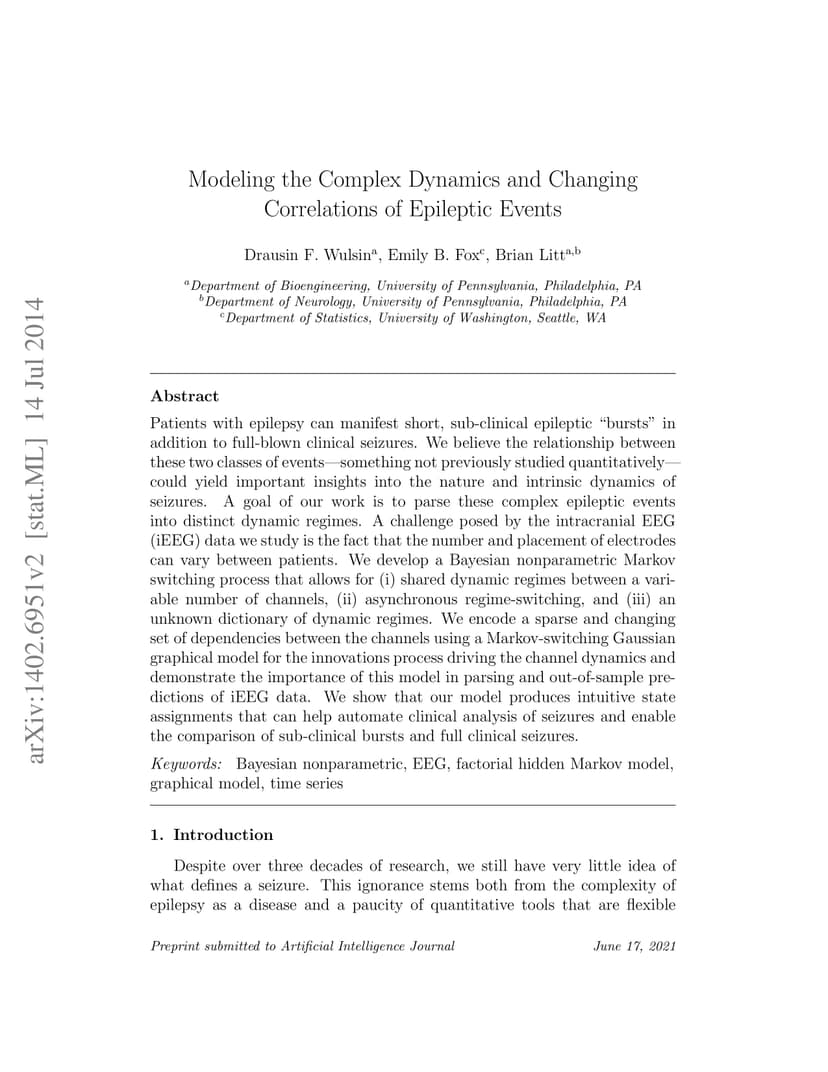 arXiv:1402.6951v2 [stat.ML] 14 Jul 2014

Modeling the Complex Dynamics and Changing Correlations of Epileptic Events

Drausin F. Wulsin$^{a}$, Emily B. Fox$^{c}$, Brian Litt$^{a,b}$

$^{a}$Department of Bioengineering, University of Pennsylvania, Philadelphia, PA
$^{b}$Department of Neurology, University of Pennsylvania, Philadelphia, PA
$^{c}$Department of Statistics, University of Washington, Seattle, WA

Abstract

Patients with epilepsy can manifest short, sub-clinical epileptic "bursts" in addition to full-blown clinical seizures. We believe the relationship between these two classes of events—something not previously studied quantitatively—could yield important insights into the nature and intrinsic dynamics of seizures. A goal of our work is to parse these complex epileptic events into distinct dynamic regimes. A challenge posed by the intracranial EEG (iEEG) data we study is the fact that the number and placement of electrodes can vary between patients. We develop a Bayesian nonparametric Markov switching process that allows for (i) shared dynamic regimes between a variable number of channels, (ii) asynchronous regime-switching, and (iii) an unknown dictionary of dynamic regimes. We encode a sparse and changing set of dependencies between the channels using a Markov-switching Gaussian graphical model for the innovations process driving the channel dynamics and demonstrate the importance of this model in parsing and out-of-sample predictions of iEEG data. We show that our model produces intuitive state assignments that can help automate clinical analysis of seizures and enable the comparison of sub-clinical bursts and full clinical seizures.

Keywords: Bayesian nonparametric, EEG, factorial hidden Markov model, graphical model, time series

1. Introduction

Despite over three decades of research, we still have very little idea of what defines a seizure. This ignorance stems both from the complexity of epilepsy as a disease and a paucity of quantitative tools that are flexible

Preprint submitted to Artificial Intelligence Journal June 17, 2021